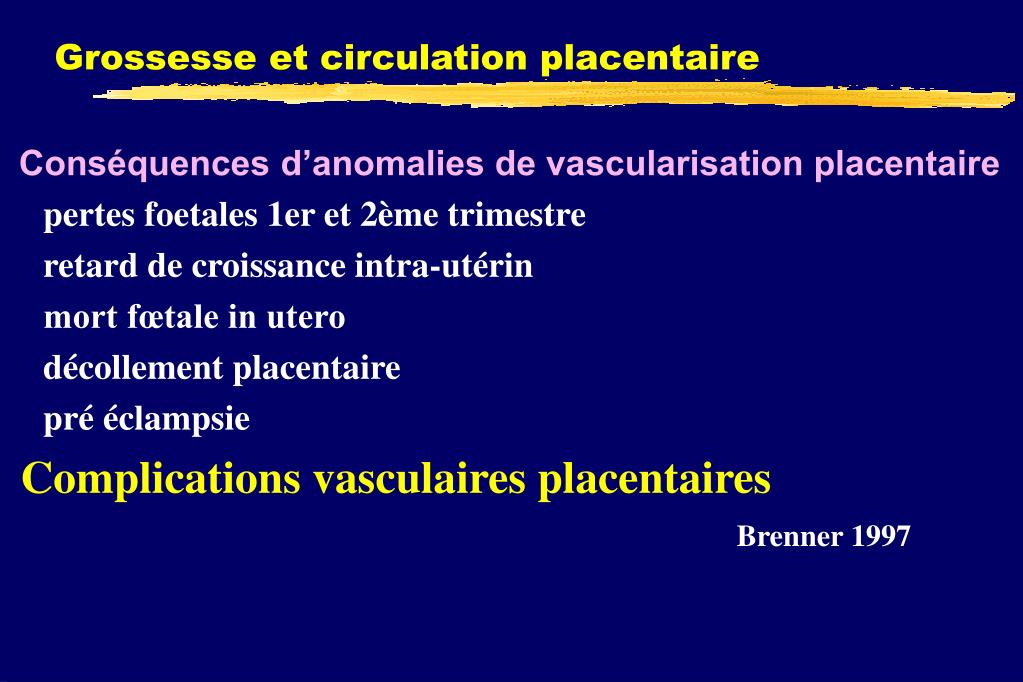 Grossesse et circulation placentaire

Conséquences d’anomalies de vascularisation placentaire

pertes foetales 1er et 2ème trimestre

retard de croissance intra-utérin

mort fœtale in utero

décollement placentaire

pré éclampsie

Complications vasculaires placentaires

Brenner 1997